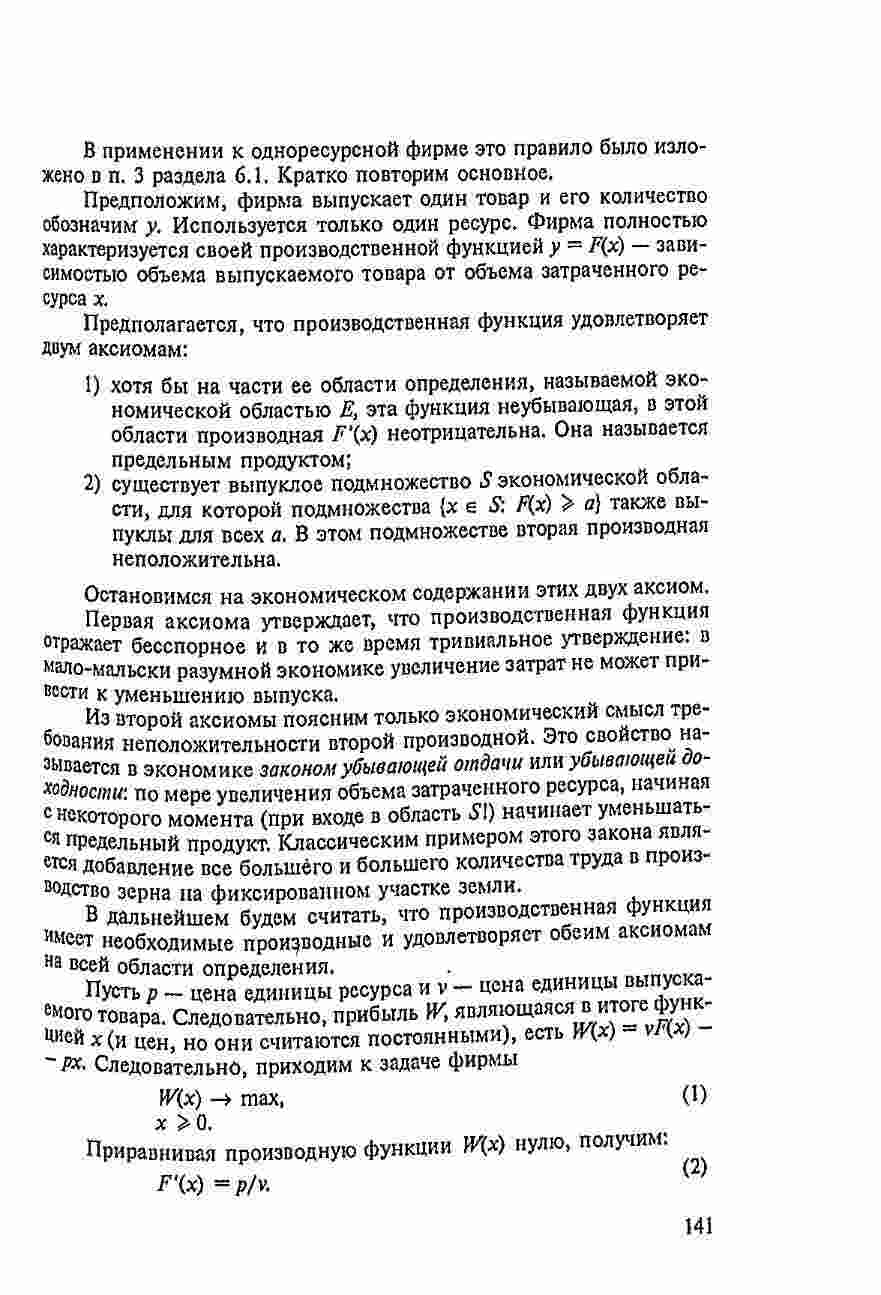 В применении к одноресурсной фирме это правило было изложено в п. 3 раздела 6.1. Кратко повторим основное.

Предположим, фирма выпускает один товар и его количество обозначим $y$. Используется только один ресурс. Фирма полностью характеризуется своей производственной функцией $y = F(x)$ — зависимостью объема выпускаемого товара от объема затраченного ресурса $x$.

Предполагается, что производственная функция удовлетворяет двум аксиомам:

1) хотя бы на части ее области определения, называемой экономической областью $E$, эта функция неубывающая, в этой области производная $F'(x)$ неотрицательна. Она называется предельным продуктом;

2) существует выпуклое подмножество $S$ экономической области, для которой подмножества $\{x \in S: F(x) \geqslant a\}$ также выпуклы для всех $a$. В этом подмножестве вторая производная неположительна.

Остановимся на экономическом содержании этих двух аксиом.

Первая аксиома утверждает, что производственная функция отражает бесспорное и в то же время тривиальное утверждение: в мало-мальски разумной экономике увеличение затрат не может привести к уменьшению выпуска.

Из второй аксиомы поясним только экономический смысл требования неположительности второй производной. Это свойство называется в экономике законом убывающей отдачи или убывающей доходности: по мере увеличения объема затраченного ресурса, начиная с некоторого момента (при входе в область $S$!) начинает уменьшаться предельный продукт. Классическим примером этого закона является добавление все большего и большего количества труда в производство зерна на фиксированном участке земли.

В дальнейшем будем считать, что производственная функция имеет необходимые производные и удовлетворяет обеим аксиомам на всей области определения.

Пусть $p$ — цена единицы ресурса и $v$ — цена единицы выпускаемого товара. Следовательно, прибыль $W$, являющаяся в итоге функцией $x$ (и цен, но они считаются постоянными), есть $W(x) = vF(x) - px$. Следовательно, приходим к задаче фирмы

$W(x) \to \max,$ (1)
$x \geqslant 0.$

Приравнивая производную функции $W(x)$ нулю, получим:
$F'(x) = p/v.$ (2)

141